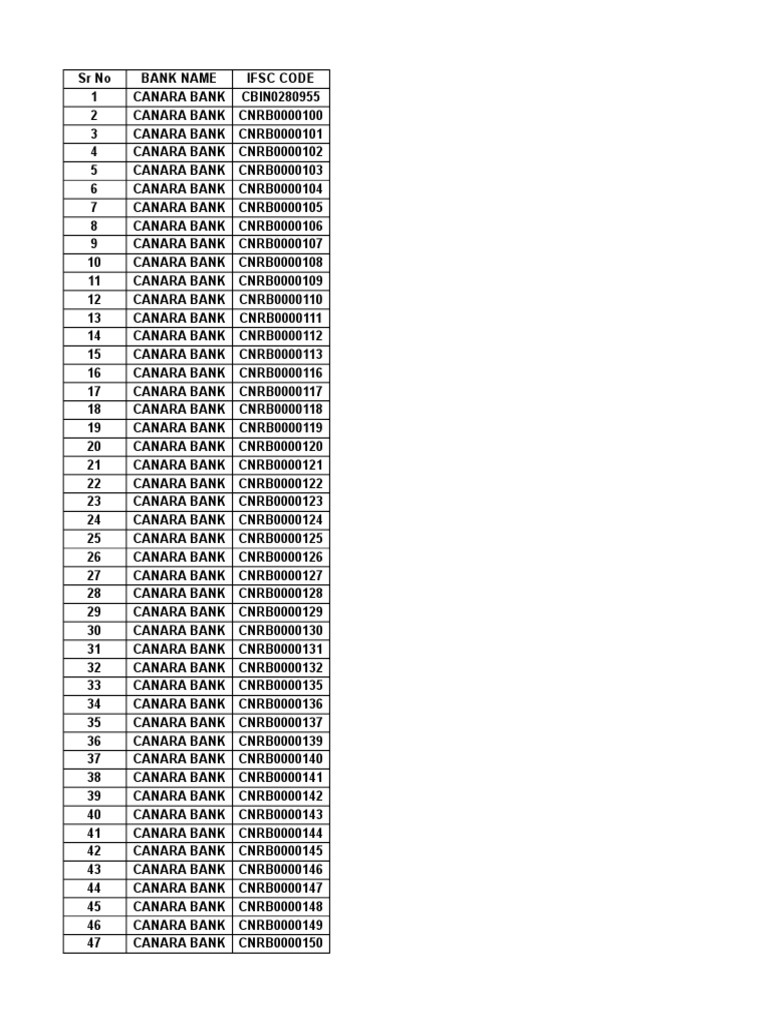 | Sr No | BANK NAME | IFSC CODE |
|---|---|---|
| 1 | CANARA BANK | CBIN0280955 |
| 2 | CANARA BANK | CNRB0000100 |
| 3 | CANARA BANK | CNRB0000101 |
| 4 | CANARA BANK | CNRB0000102 |
| 5 | CANARA BANK | CNRB0000103 |
| 6 | CANARA BANK | CNRB0000104 |
| 7 | CANARA BANK | CNRB0000105 |
| 8 | CANARA BANK | CNRB0000106 |
| 9 | CANARA BANK | CNRB0000107 |
| 10 | CANARA BANK | CNRB0000108 |
| 11 | CANARA BANK | CNRB0000109 |
| 12 | CANARA BANK | CNRB0000110 |
| 13 | CANARA BANK | CNRB0000111 |
| 14 | CANARA BANK | CNRB0000112 |
| 15 | CANARA BANK | CNRB0000113 |
| 16 | CANARA BANK | CNRB0000116 |
| 17 | CANARA BANK | CNRB0000117 |
| 18 | CANARA BANK | CNRB0000118 |
| 19 | CANARA BANK | CNRB0000119 |
| 20 | CANARA BANK | CNRB0000120 |
| 21 | CANARA BANK | CNRB0000121 |
| 22 | CANARA BANK | CNRB0000122 |
| 23 | CANARA BANK | CNRB0000123 |
| 24 | CANARA BANK | CNRB0000124 |
| 25 | CANARA BANK | CNRB0000125 |
| 26 | CANARA BANK | CNRB0000126 |
| 27 | CANARA BANK | CNRB0000127 |
| 28 | CANARA BANK | CNRB0000128 |
| 29 | CANARA BANK | CNRB0000129 |
| 30 | CANARA BANK | CNRB0000130 |
| 31 | CANARA BANK | CNRB0000131 |
| 32 | CANARA BANK | CNRB0000132 |
| 33 | CANARA BANK | CNRB0000135 |
| 34 | CANARA BANK | CNRB0000136 |
| 35 | CANARA BANK | CNRB0000137 |
| 36 | CANARA BANK | CNRB0000139 |
| 37 | CANARA BANK | CNRB0000140 |
| 38 | CANARA BANK | CNRB0000141 |
| 39 | CANARA BANK | CNRB0000142 |
| 40 | CANARA BANK | CNRB0000143 |
| 41 | CANARA BANK | CNRB0000144 |
| 42 | CANARA BANK | CNRB0000145 |
| 43 | CANARA BANK | CNRB0000146 |
| 44 | CANARA BANK | CNRB0000147 |
| 45 | CANARA BANK | CNRB0000148 |
| 46 | CANARA BANK | CNRB0000149 |
| 47 | CANARA BANK | CNRB0000150 |